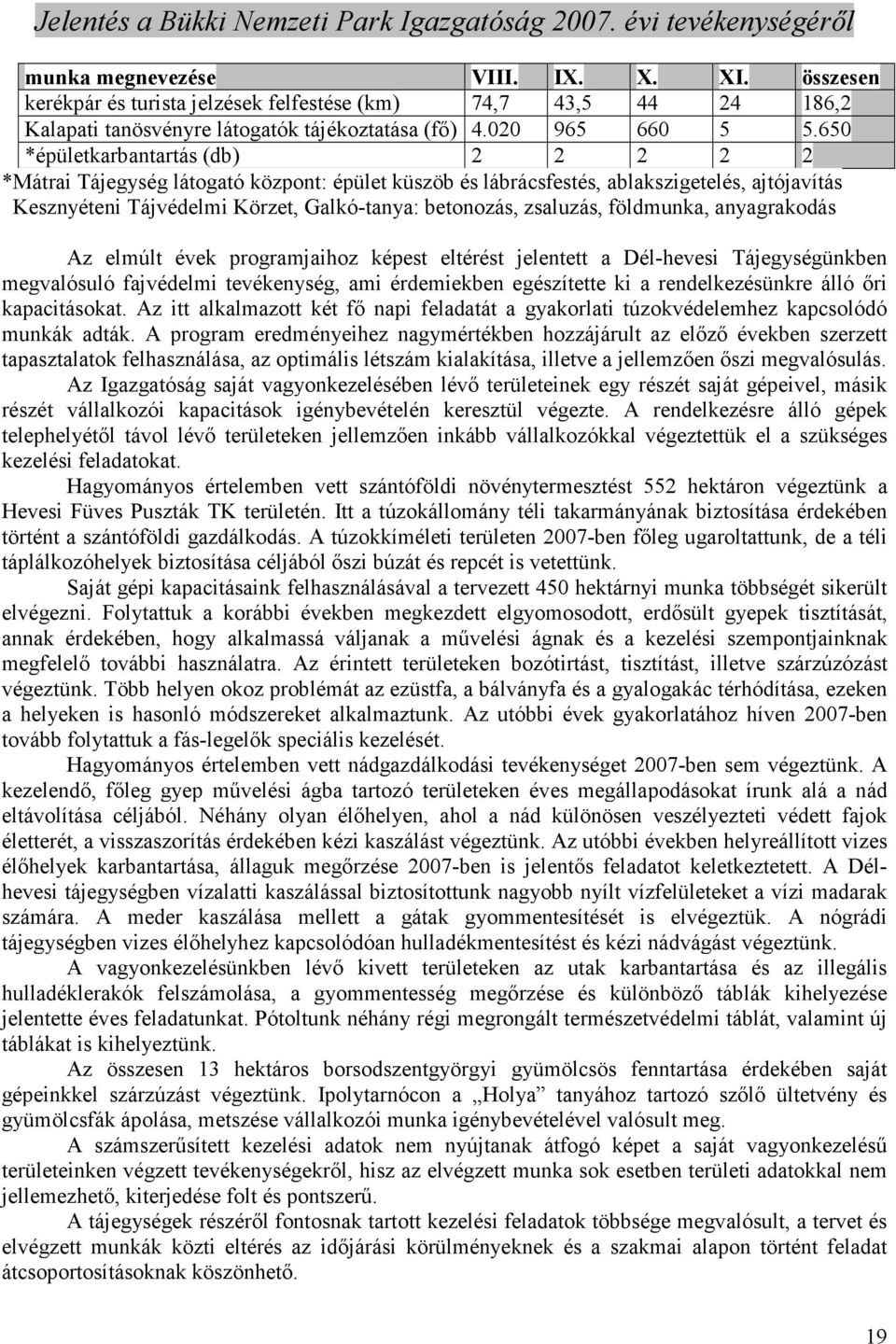 Jelentés a Bükki Nemzeti Park Igazgatóság 2007. évi tevékenységéről

| munka megnevezése | VIII. | IX. | X. | XI. | összesen |
|---|---|---|---|---|---|
| kerékpár és turista jelzések felfestése (km) | 74,7 | 43,5 | 44 | 24 | 186,2 |
| Kalapati tanösvényre látogatók tájékoztatása (fő) | 4.020 | 965 | 660 | 5 | 5.650 |
| *épületkarbantartás (db) | 2 | 2 | 2 | 2 | 2 |

*Mátrai Tájegység látogató központ: épület küszöb és lábrácsfestés, ablakszigetelés, ajtójavítás
Kesznyéteni Tájvédelmi Körzet, Galkó-tanya: betonozás, zsaluzás, földmunka, anyagrakodás

Az elmúlt évek programjaihoz képest eltérést jelentett a Dél-hevesi Tájegységünkben megvalósuló fajvédelmi tevékenység, ami érdemiekben egészítette ki a rendelkezésünkre álló őri kapacitásokat. Az itt alkalmazott két fő napi feladatát a gyakorlati túzokvédelemhez kapcsolódó munkák adták. A program eredményeihez nagymértékben hozzájárult az előző években szerzett tapasztalatok felhasználása, az optimális létszám kialakítása, illetve a jellemzően őszi megvalósulás.

Az Igazgatóság saját vagyonkezelésében lévő területeinek egy részét saját gépeivel, másik részét vállalkozói kapacitások igénybevételén keresztül végezte. A rendelkezésre álló gépek telephelyétől távol lévő területeken jellemzően inkább vállalkozókkal végeztettük el a szükséges kezelési feladatokat.

Hagyományos értelemben vett szántóföldi növénytermesztést 552 hektáron végeztünk a Hevesi Füves Puszták TK területén. Itt a túzokállomány téli takarmányának biztosítása érdekében történt a szántóföldi gazdálkodás. A túzokkíméleti területen 2007-ben főleg ugaroltattunk, de a téli táplálkozóhelyek biztosítása céljából őszi búzát és repcét is vetettünk.

Saját gépi kapacitásaink felhasználásával a tervezett 450 hektárnyi munka többségét sikerült elvégezni. Folytattuk a korábbi években megkezdett elgyomosodott, erdősült gyepek tisztítását, annak érdekében, hogy alkalmassá váljanak a művelési ágnak és a kezelési szempontjainknak megfelelő további használatra. Az érintett területeken bozótirtást, tisztítást, illetve szárzúzózást végeztünk. Több helyen okoz problémát az ezüstfa, a bálványfa és a gyalogakác térhódítása, ezeken a helyeken is hasonló módszereket alkalmaztunk. Az utóbbi évek gyakorlatához híven 2007-ben tovább folytattuk a fás-legelők speciális kezelését.

Hagyományos értelemben vett nádgazdálkodási tevékenységet 2007-ben sem végeztünk. A kezelendő, főleg gyep művelési ágba tartozó területeken éves megállapodásokat írunk alá a nád eltávolítása céljából. Néhány olyan élőhelyen, ahol a nád különösen veszélyezteti védett fajok életterét, a visszaszorítás érdekében kézi kaszálást végeztünk. Az utóbbi években helyreállított vizes élőhelyek karbantartása, állaguk megőrzése 2007-ben is jelentős feladatot keletkeztetett. A Dél-hevesi tájegységben vízalatti kaszálással biztosítottunk nagyobb nyílt vízfelületeket a vízi madarak számára. A meder kaszálása mellett a gátak gyommentesítését is elvégeztük. A nógrádi tájegységben vizes élőhelyhez kapcsolódóan hulladékmentesítést és kézi nádvágást végeztünk.

A vagyonkezelésünkben lévő kivett területeken az utak karbantartása és az illegális hulladéklerakók felszámolása, a gyommentesség megőrzése és különböző táblák kihelyezése jelentette éves feladatunkat. Pótoltunk néhány régi megrongált természetvédelmi táblát, valamint új táblákat is kihelyeztünk.

Az összesen 13 hektáros borsodszentgyörgyi gyümölcsös fenntartása érdekében saját gépeinkkel szárzúzást végeztünk. Ipolytarnócon a „Holya” tanyához tartozó szőlő ültetvény és gyümölcsfák ápolása, metszése vállalkozói munka igénybevételével valósult meg.

A számszerűsített kezelési adatok nem nyújtanak átfogó képet a saját vagyonkezelésű területeinken végzett tevékenységekről, hisz az elvégzett munka sok esetben területi adatokkal nem jellemezhető, kiterjedése folt és pontszerű.

A tájegységek részéről fontosnak tartott kezelési feladatok többsége megvalósult, a tervet és elvégzett munkák közti eltérés az időjárási körülményeknek és a szakmai alapon történt feladat átcsoportosításoknak köszönhető.

19